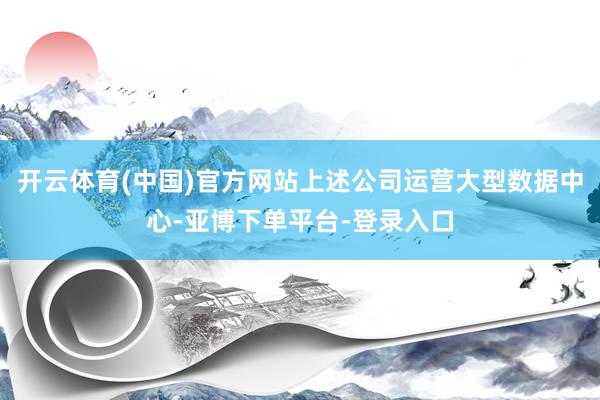 开云体育(中国)官方网站上述公司运营大型数据中心-亚博下单平台-登录入口